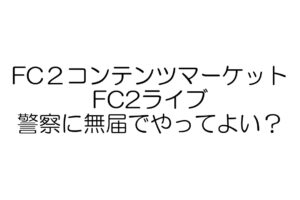 FC２コンテンツマーケット
FC2ライブ
警察に無届でやってよい？